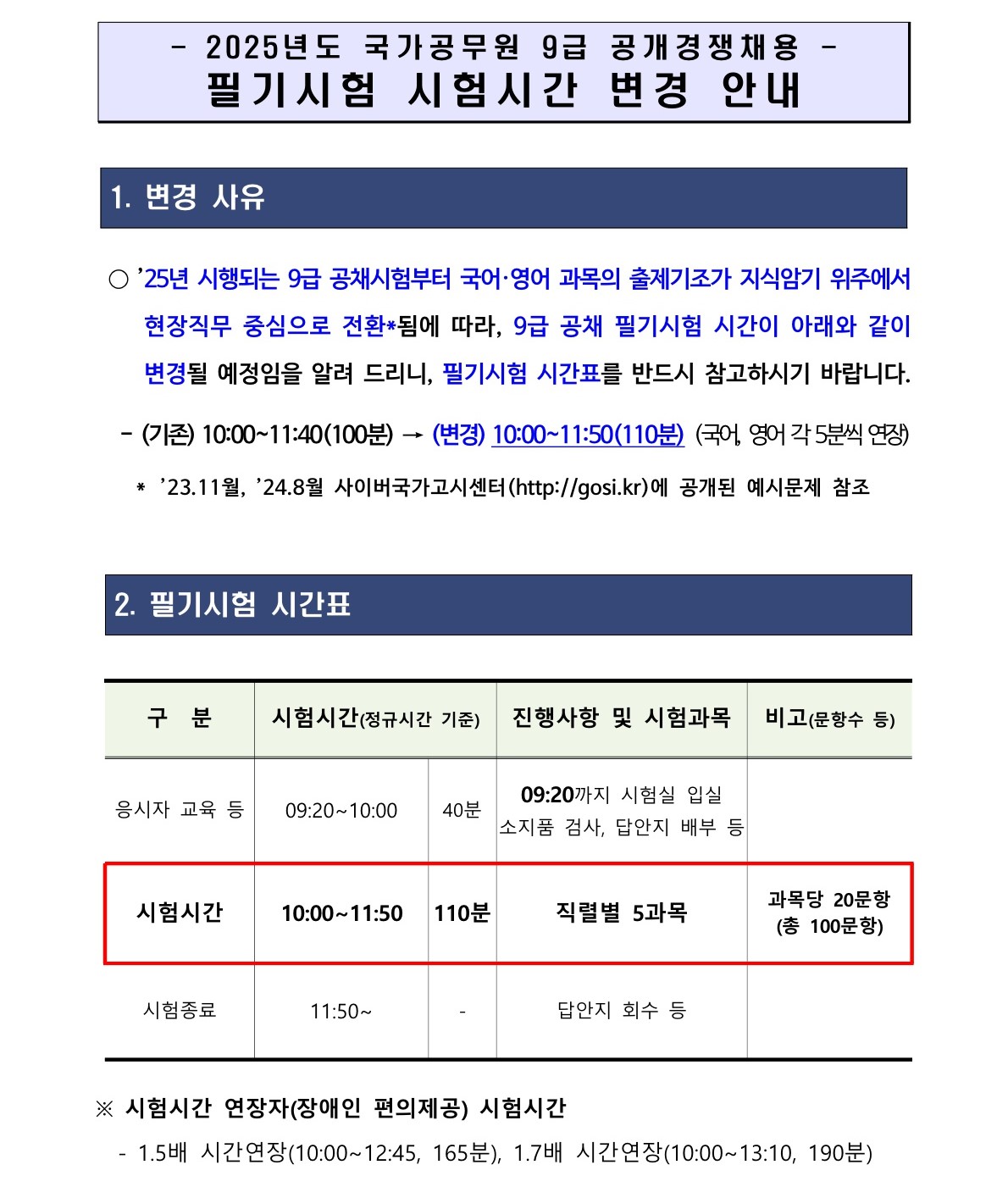 - 2025년도 국가공무원 9급 공개경쟁채용 -
필기시험 시험시간 변경 안내

1. 변경 사유

○ '25년 시행되는 9급 공채시험부터 국어·영어 과목의 출제기조가 지식암기 위주에서 현장직무 중심으로 전환*됨에 따라, 9급 공채 필기시험 시간이 아래와 같이 변경될 예정임을 알려 드리니, 필기시험 시간표를 반드시 참고하시기 바랍니다.

- (기존) 10:00~11:40(100분) → (변경) 10:00~11:50(110분) (국어, 영어 각 5분씩 연장)

* '23.11월, '24.8월 사이버국가고시센터(http://gosi.kr)에 공개된 예시문제 참조

2. 필기시험 시간표

| 구 분 | 시험시간(정규시간 기준) | | 진행사항 및 시험과목 | 비고(문항수 등) |
|---|---|---|---|---|
| 응시자 교육 등 | 09:20~10:00 | 40분 | 09:20까지 시험실 입실 소지품 검사, 답안지 배부 등 | |
| 시험시간 | 10:00~11:50 | 110분 | 직렬별 5과목 | 과목당 20문항 (총 100문항) |
| 시험종료 | 11:50~ | - | 답안지 회수 등 | |

※ 시험시간 연장자(장애인 편의제공) 시험시간

- 1.5배 시간연장(10:00~12:45, 165분), 1.7배 시간연장(10:00~13:10, 190분)